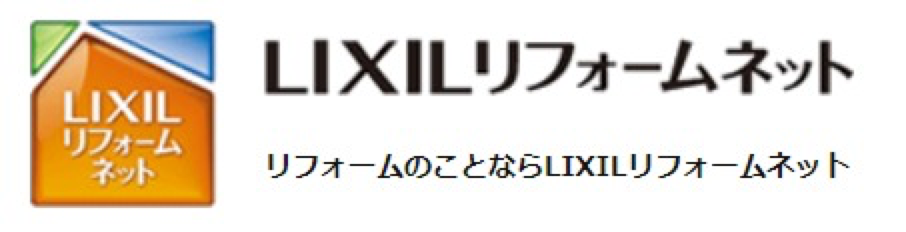 LIXIL
リフォーム
ネット

LIXILリフォームネット

リフォームのことならLIXILリフォームネット